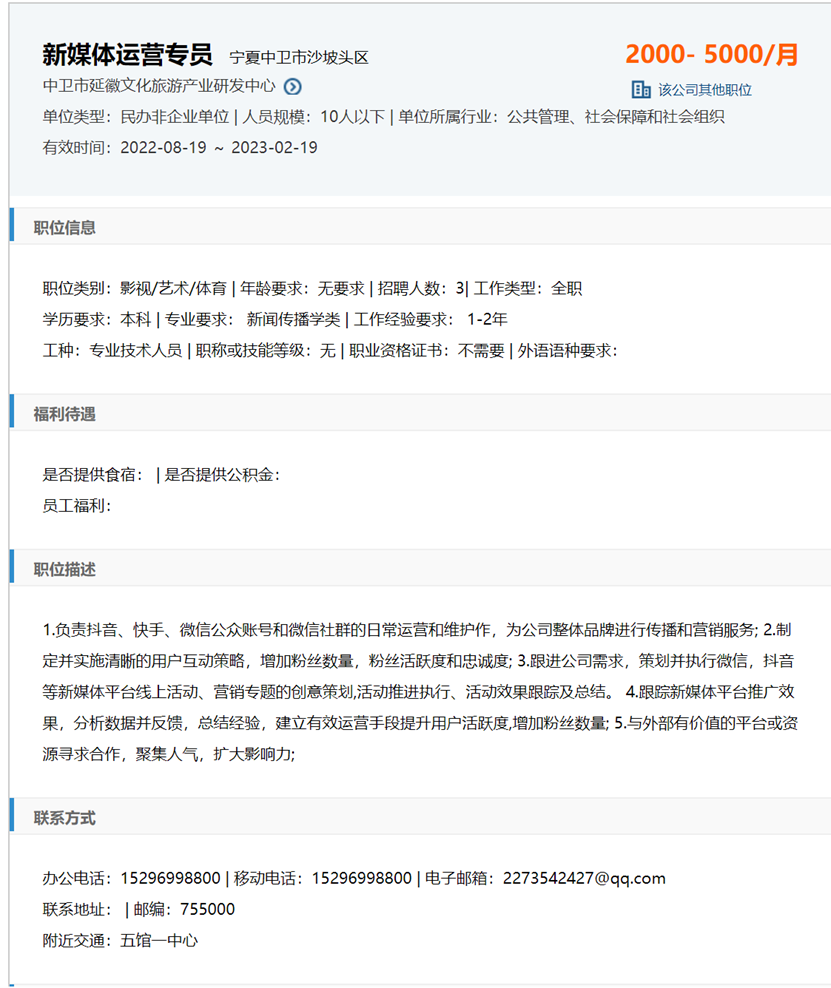 新媒体运营专员 宁夏中卫市沙坡头区

2000- 5000/月

中卫市延徽文化旅游产业研发中心

该公司其他职位

单位类型：民办非企业单位 | 人员规模：10人以下 | 单位所属行业：公共管理、社会保障和社会组织

有效时间：2022-08-19 ~ 2023-02-19

职位信息

职位类别：影视/艺术/体育 | 年龄要求：无要求 | 招聘人数：3| 工作类型：全职

学历要求：本科 | 专业要求： 新闻传播学类 | 工作经验要求： 1-2年

工种：专业技术人员 | 职称或技能等级：无 | 职业资格证书：不需要 | 外语语种要求：

福利待遇

是否提供食宿： | 是否提供公积金：

员工福利：

职位描述

1.负责抖音、快手、微信公众账号和微信社群的日常运营和维护作，为公司整体品牌进行传播和营销服务; 2.制定并实施清晰的用户互动策略，增加粉丝数量，粉丝活跃度和忠诚度; 3.跟进公司需求，策划并执行微信，抖音等新媒体平台线上活动、营销专题的创意策划,活动推进执行、活动效果跟踪及总结。 4.跟踪新媒体平台推广效果，分析数据并反馈，总结经验，建立有效运营手段提升用户活跃度,增加粉丝数量; 5.与外部有价值的平台或资源寻求合作，聚集人气，扩大影响力;

联系方式

办公电话：15296998800 | 移动电话：15296998800 | 电子邮箱：2273542427@qq.com

联系地址： | 邮编：755000

附近交通：五馆一中心